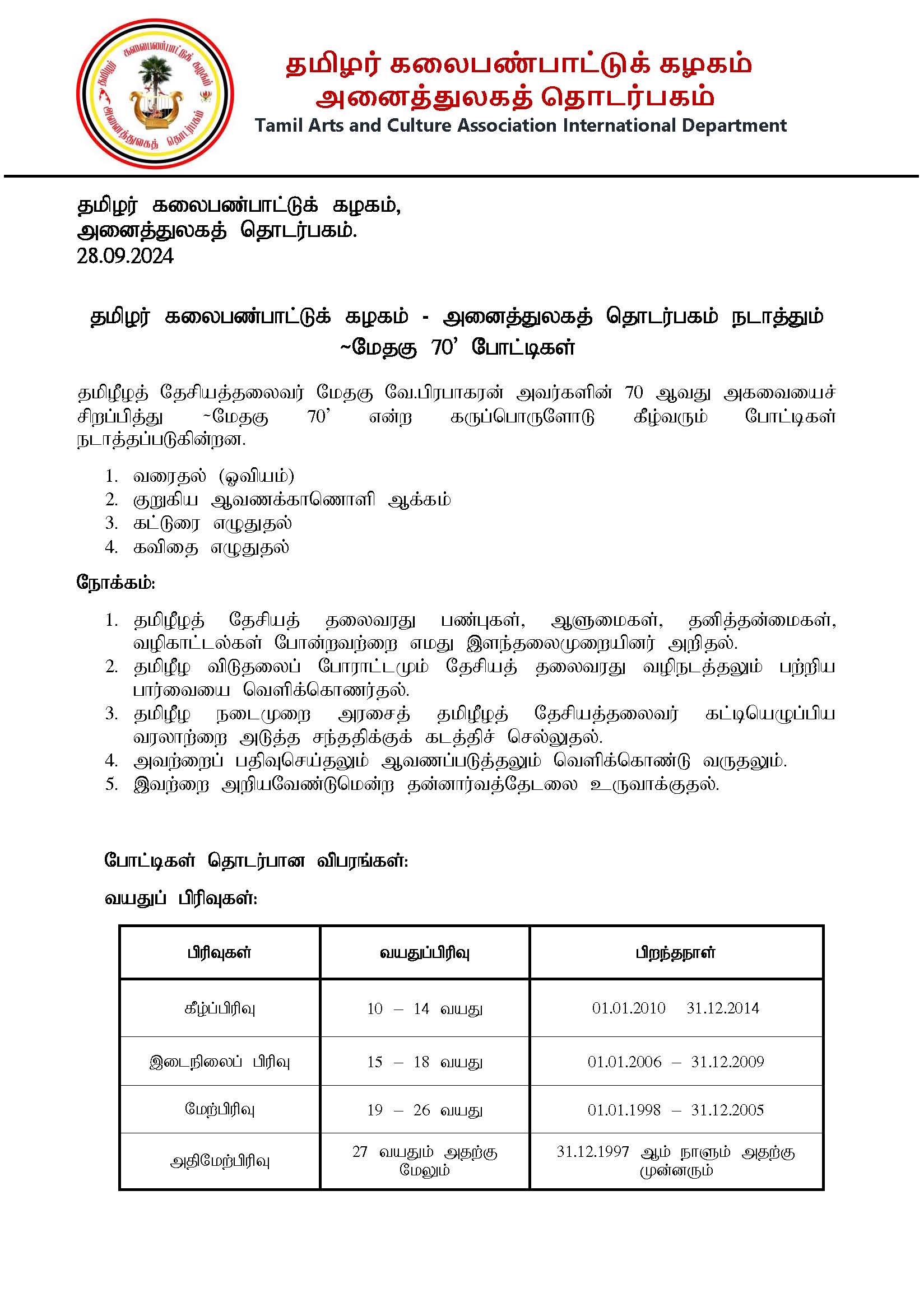 தமிழர் கலைபண்பாட்டுக் கழகம் அனைத்துலகத் தொடர்பகம்

தமிழர் கலைபண்பாட்டுக் கழகம்
அனைத்துலகத் தொடர்பகம்
Tamil Arts and Culture Association International Department

தமிழர் கலைபண்பாட்டுக் கழகம்,
அனைத்துலகத் தொடர்பகம்.
28.09.2024

தமிழர் கலைபண்பாட்டுக் கழகம் - அனைத்துலகத் தொடர்பகம் நடாத்தும் ~மேதகு 70' போட்டிகள்

தமிழீழத் தேசியத்தலைவர் மேதகு வே.பிரபாகரன் அவர்களின் 70 ஆவது அகவையைச் சிறப்பித்து ~மேதகு 70' என்ற கருப்பொருளோடு கீழ்வரும் போட்டிகள் நடாத்தப்படுகின்றன.

1. வரைதல் (ஓவியம்)
2. குறுகிய ஆவணக்காணொளி ஆக்கம்
3. கட்டுரை எழுதுதல்
4. கவிதை எழுதுதல்

நோக்கம்:

1. தமிழீழத் தேசியத் தலைவரது பண்புகள், ஆளுமைகள், தனித்தன்மைகள், வழிகாட்டல்கள் போன்றவற்றை எமது இளந்தலைமுறையினர் அறிதல்.
2. தமிழீழ விடுதலைப் போராட்டமும் தேசியத் தலைவரது வழிநடத்தலும் பற்றிய பார்வையை வெளிக்கொணர்தல்.
3. தமிழீழ நடைமுறை அரசைத் தமிழீழத் தேசியத்தலைவர் கட்டியெழுப்பிய வரலாற்றை அடுத்த சந்ததிக்குக் கடத்திச் செல்லுதல்.
4. அவற்றைப் பதிவுசெய்தலும் ஆவணப்படுத்தலும் வெளிக்கொண்டு வருதலும்.
5. இவற்றை அறியவேண்டுமென்ற தன்னார்வத்தேடலை உருவாக்குதல்.

போட்டிகள் தொடர்பான விபரங்கள்:

வயதுப் பிரிவுகள்:

| பிரிவுகள் | வயதுப்பிரிவு | பிறந்தநாள் |
|---|---|---|
| கீழ்ப்பிரிவு | 10 – 14 வயது | 01.01.2010 31.12.2014 |
| இடைநிலைப் பிரிவு | 15 – 18 வயது | 01.01.2006 – 31.12.2009 |
| மேற்பிரிவு | 19 – 26 வயது | 01.01.1998 – 31.12.2005 |
| அதிமேற்பிரிவு | 27 வயதும் அதற்கு மேலும் | 31.12.1997 ஆம் நாளும் அதற்கு முன்னரும் |